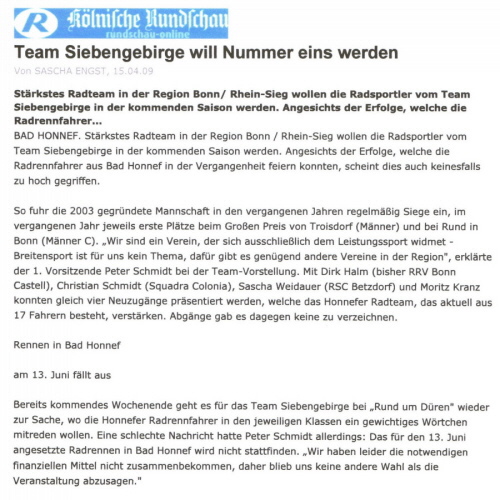 R Kölnische Rundschau
rundschau-online

Team Siebengebirge will Nummer eins werden

Von SASCHA ENGST, 15.04.09

Stärkstes Radteam in der Region Bonn/ Rhein-Sieg wollen die Radsportler vom Team Siebengebirge in der kommenden Saison werden. Angesichts der Erfolge, welche die Radrennfahrer...

BAD HONNEF. Stärkstes Radteam in der Region Bonn / Rhein-Sieg wollen die Radsportler vom Team Siebengebirge in der kommenden Saison werden. Angesichts der Erfolge, welche die Radrennfahrer aus Bad Honnef in der Vergangenheit feiern konnten, scheint dies auch keinesfalls zu hoch gegriffen.

So fuhr die 2003 gegründete Mannschaft in den vergangenen Jahren regelmäßig Siege ein, im vergangenen Jahr jeweils erste Plätze beim Großen Preis von Troisdorf (Männer) und bei Rund in Bonn (Männer C). „Wir sind ein Verein, der sich ausschließlich dem Leistungssport widmet - Breitensport ist für uns kein Thema, dafür gibt es genügend andere Vereine in der Region", erklärte der 1. Vorsitzende Peter Schmidt bei der Team-Vorstellung. Mit Dirk Halm (bisher RRV Bonn Castell), Christian Schmidt (Squadra Colonia), Sascha Weidauer (RSC Betzdorf) und Moritz Kranz konnten gleich vier Neuzugänge präsentiert werden, welche das Honnefer Radteam, das aktuell aus 17 Fahrern besteht, verstärken. Abgänge gab es dagegen keine zu verzeichnen.

Rennen in Bad Honnef

am 13. Juni fällt aus

Bereits kommendes Wochenende geht es für das Team Siebengebirge bei „Rund um Düren" wieder zur Sache, wo die Honnefer Radrennfahrer in den jeweiligen Klassen ein gewichtiges Wörtchen mitreden wollen. Eine schlechte Nachricht hatte Peter Schmidt allerdings: Das für den 13. Juni angesetzte Radrennen in Bad Honnef wird nicht stattfinden. „Wir haben leider die notwendigen finanziellen Mittel nicht zusammenbekommen, daher blieb uns keine andere Wahl als die Veranstaltung abzusagen."